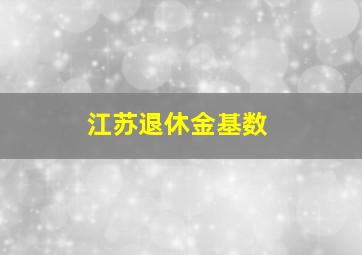 江苏退休金基数